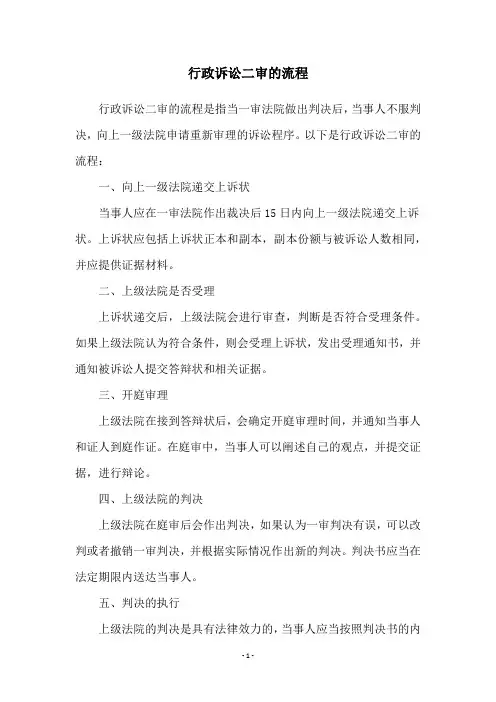 行政诉讼二审的流程

行政诉讼二审的流程是指当一审法院做出判决后，当事人不服判决，向上一级法院申请重新审理的诉讼程序。以下是行政诉讼二审的流程：

一、向上一级法院递交上诉状

当事人应在一审法院作出裁决后15日内向上一级法院递交上诉状。上诉状应包括上诉状正本和副本，副本份额与被诉讼人数相同，并应提供证据材料。

二、上级法院是否受理

上诉状递交后，上级法院会进行审查，判断是否符合受理条件。如果上级法院认为符合条件，则会受理上诉状，发出受理通知书，并通知被诉讼人提交答辩状和相关证据。

三、开庭审理

上级法院在接到答辩状后，会确定开庭审理时间，并通知当事人和证人到庭作证。在庭审中，当事人可以阐述自己的观点，并提交证据，进行辩论。

四、上级法院的判决

上级法院在庭审后会作出判决，如果认为一审判决有误，可以改判或者撤销一审判决，并根据实际情况作出新的判决。判决书应当在法定期限内送达当事人。

五、判决的执行

上级法院的判决是具有法律效力的，当事人应当按照判决书的内

- 1 -